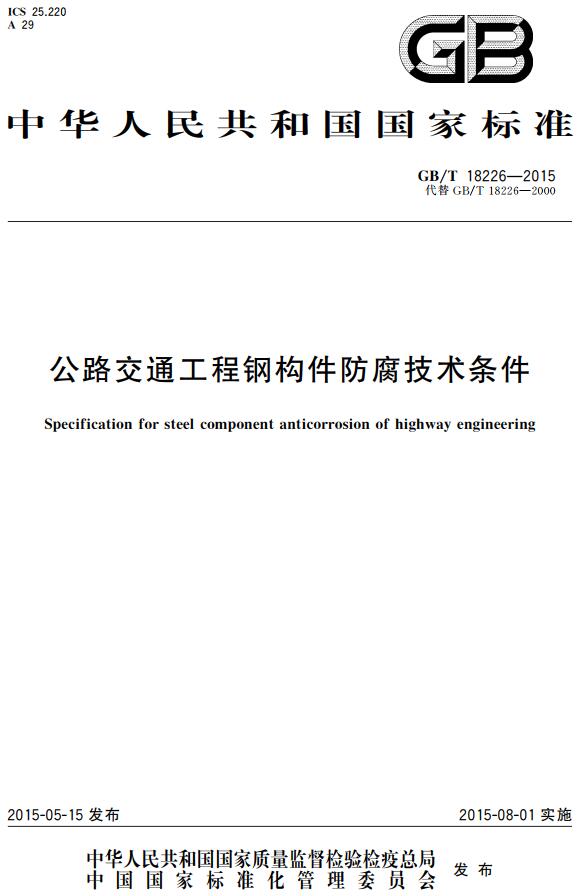 ICS 25.220
A 29

GB

中华人民共和国国家标准

GB/T 18226—2015
代替 GB/T 18226—2000

公路交通工程钢构件防腐技术条件

Specification for steel component anticorrosion of highway engineering

2015-05-15 发布

2015-08-01 实施

中华人民共和国国家质量监督检验检疫总局
中国国家标准化管理委员会
发布